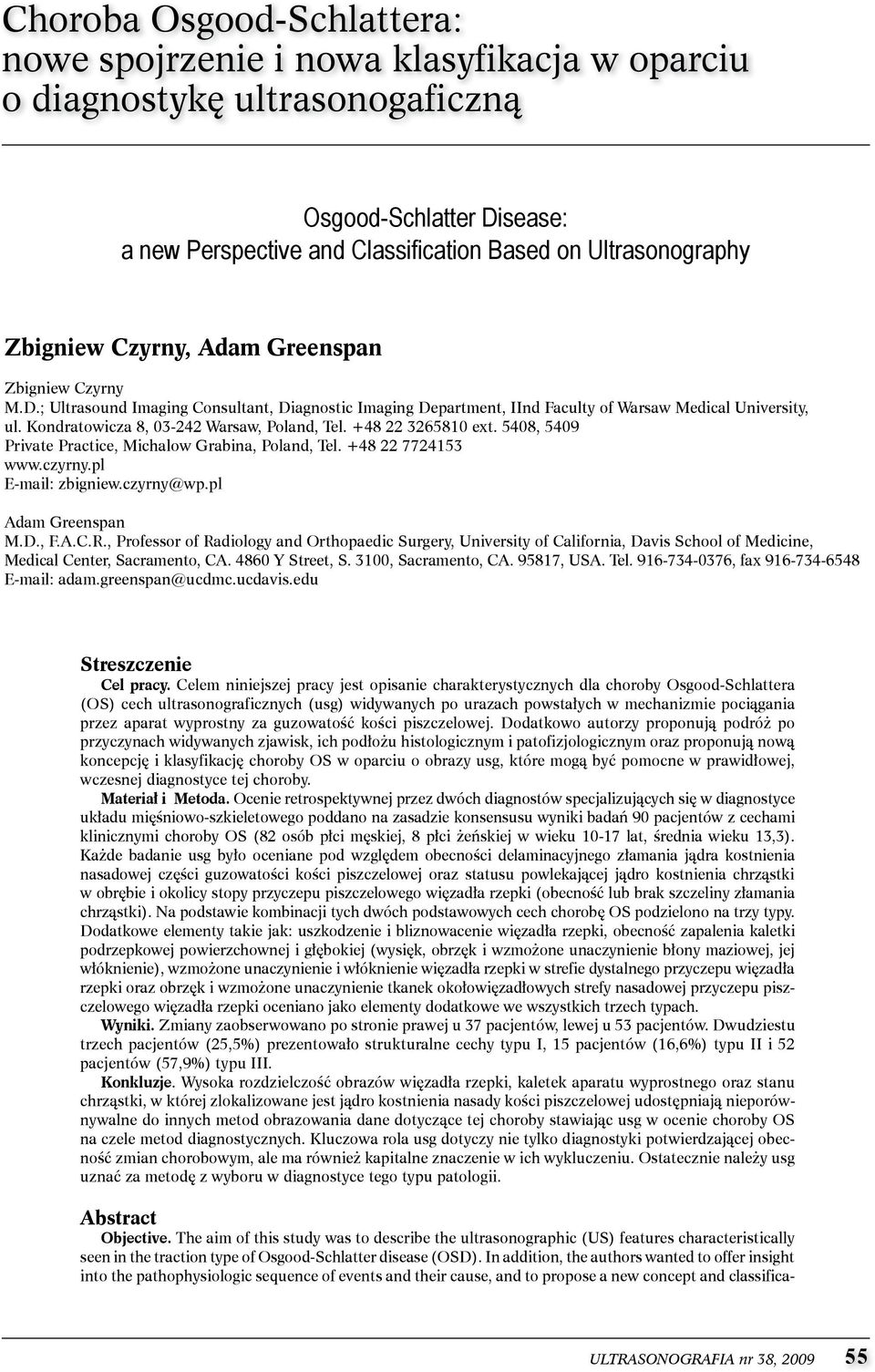 Choroba Osgood-Schlattera: nowe spojrzenie i nowa klasyfikacja w oparciu o diagnostykę ultrasonogaficzną

Osgood-Schlatter Disease: a new Perspective and Classification Based on Ultrasonography

Zbigniew Czyrny, Adam Greenspan

Zbigniew Czyrny
M.D.; Ultrasound Imaging Consultant, Diagnostic Imaging Department, IInd Faculty of Warsaw Medical University, ul. Kondratowicza 8, 03-242 Warsaw, Poland, Tel. +48 22 3265810 ext. 5408, 5409
Private Practice, Michalow Grabina, Poland, Tel. +48 22 7724153
www.czyrny.pl
E-mail: zbigniew.czyrny@wp.pl

Adam Greenspan
M.D., F.A.C.R., Professor of Radiology and Orthopaedic Surgery, University of California, Davis School of Medicine, Medical Center, Sacramento, CA. 4860 Y Street, S. 3100, Sacramento, CA. 95817, USA. Tel. 916-734-0376, fax 916-734-6548
E-mail: adam.greenspan@ucdmc.ucdavis.edu

Streszczenie

Cel pracy. Celem niniejszej pracy jest opisanie charakterystycznych dla choroby Osgood-Schlattera (OS) cech ultrasonograficznych (usg) widywanych po urazach powstałych w mechanizmie pociągania przez aparat wyprostny za guzowatość kości piszczelowej. Dodatkowo autorzy proponują podróż po przyczynach widywanych zjawisk, ich podłożu histologicznym i patofizjologicznym oraz proponują nową koncepcję i klasyfikację choroby OS w oparciu o obrazy usg, które mogą być pomocne w prawidłowej, wczesnej diagnostyce tej choroby.

Materiał i Metoda. Ocenie retrospektywnej przez dwóch diagnostów specjalizujących się w diagnostyce układu mięśniowo-szkieletowego poddano na zasadzie konsensusu wyniki badań 90 pacjentów z cechami klinicznymi choroby OS (82 osób płci męskiej, 8 płci żeńskiej w wieku 10-17 lat, średnia wieku 13,3). Każde badanie usg było oceniane pod względem obecności delaminacyjnego złamania jądra kostnienia nasadowej części guzowatości kości piszczelowej oraz statusu powlekającej jądro kostnienia chrząstki w obrębie i okolicy stopy przyczepu piszczelowego więzadła rzepki (obecność lub brak szczeliny złamania chrząstki). Na podstawie kombinacji tych dwóch podstawowych cech chorobę OS podzielono na trzy typy. Dodatkowe elementy takie jak: uszkodzenie i bliznowacenie więzadła rzepki, obecność zapalenia kaletki podrzepkowej powierzchownej i głębokiej (wysięk, obrzęk i wzmożone unaczynienie błony maziowej, jej włóknienie), wzmożone unaczynienie i włóknienie więzadła rzepki w strefie dystalnego przyczepu więzadła rzepki oraz obrzęk i wzmożone unaczynienie tkanek okołowięzadłowych strefy nasadowej przyczepu piszczelowego więzadła rzepki oceniano jako elementy dodatkowe we wszystkich trzech typach.

Wyniki. Zmiany zaobserwowano po stronie prawej u 37 pacjentów, lewej u 53 pacjentów. Dwudziestu trzech pacjentów (25,5%) prezentowało strukturalne cechy typu I, 15 pacjentów (16,6%) typu II i 52 pacjentów (57,9%) typu III.

Konkluzje. Wysoka rozdzielczość obrazów więzadła rzepki, kaletek aparatu wyprostnego oraz stanu chrząstki, w której zlokalizowane jest jądro kostnienia nasady kości piszczelowej udostępniają nieporównywalne do innych metod obrazowania dane dotyczące tej choroby stawiając usg w ocenie choroby OS na czele metod diagnostycznych. Kluczowa rola usg dotyczy nie tylko diagnostyki potwierdzającej obecność zmian chorobowym, ale ma również kapitalne znaczenie w ich wykluczeniu. Ostatecznie należy usg uznać za metodę z wyboru w diagnostyce tego typu patologii.

Abstract

Objective. The aim of this study was to describe the ultrasonographic (US) features characteristically seen in the traction type of Osgood-Schlatter disease (OSD). In addition, the authors wanted to offer insight into the pathophysiologic sequence of events and their cause, and to propose a new concept and classifica-

ULTRASONOGRAFIA nr 38, 2009 55